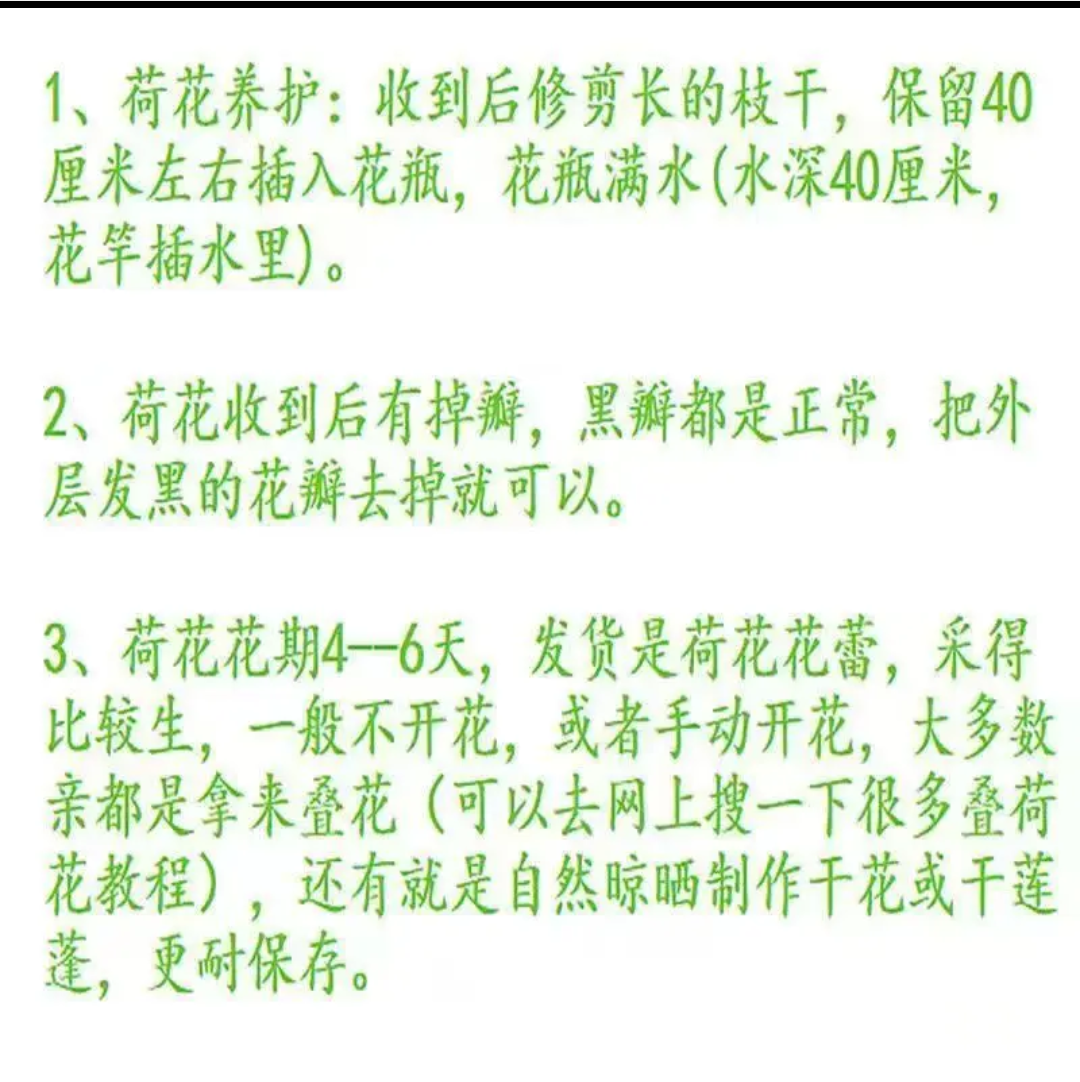 1、荷花养护：收到后修剪长的枝干，保留40厘米左右插入花瓶，花瓶满水(水深40厘米，花竿插水里)。

2、荷花收到后有掉瓣，黑瓣都是正常，把外层发黑的花瓣去掉就可以。

3、荷花花期4--6天，发货是荷花花蕾，采得比较生，一般不开花，或者手动开花，大多数亲都是拿来叠花（可以去网上搜一下很多叠荷花教程），还有就是自然晾晒制作干花或干莲蓬，更耐保存。